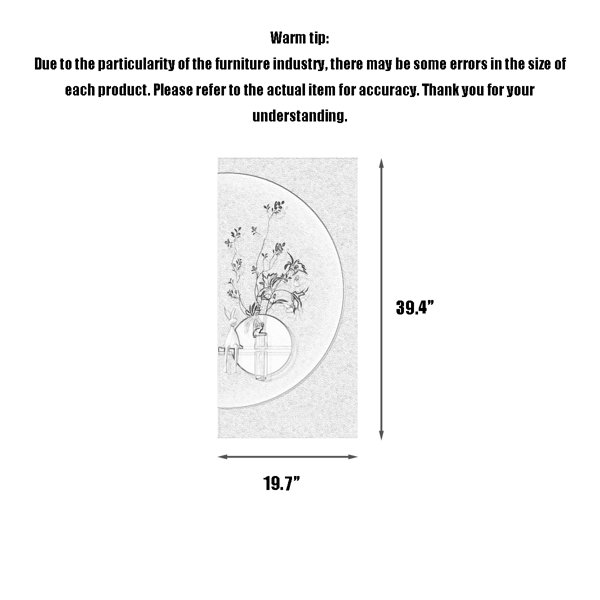 Warm tip:
Due to the particularity of the furniture industry, there may be some errors in the size of each product. Please refer to the actual item for accuracy. Thank you for your understanding.

39.4”

19.7”